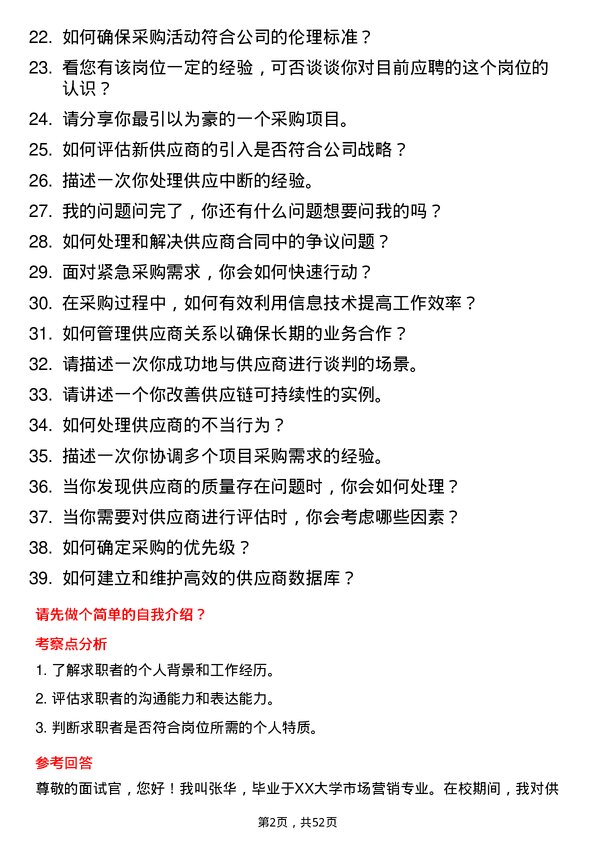 22. 如何确保采购活动符合公司的伦理标准？

23. 看您有该岗位一定的经验，可否谈谈你对目前应聘的这个岗位的认识？

24. 请分享你最引以为豪的一个采购项目。

25. 如何评估新供应商的引入是否符合公司战略？

26. 描述一次你处理供应中断的经验。

27. 我的问题问完了，你还有什么问题想要问我的吗？

28. 如何处理和解决供应商合同中的争议问题？

29. 面对紧急采购需求，你会如何快速行动？

30. 在采购过程中，如何有效利用信息技术提高工作效率？

31. 如何管理供应商关系以确保长期的业务合作？

32. 请描述一次你成功地与供应商进行谈判的场景。

33. 请讲述一个你改善供应链可持续性的实例。

34. 如何处理供应商的不当行为？

35. 描述一次你协调多个项目采购需求的经验。

36. 当你发现供应商的质量存在问题时，你会如何处理？

37. 当你需要对供应商进行评估时，你会考虑哪些因素？

38. 如何确定采购的优先级？

39. 如何建立和维护高效的供应商数据库？

请先做个简单的自我介绍？

考察点分析

1. 了解求职者的个人背景和工作经历。

2. 评估求职者的沟通能力和表达能力。

3. 判断求职者是否符合岗位所需的个人特质。

参考回答

尊敬的面试官，您好！我叫张华，毕业于XX大学市场营销专业。在校期间，我对供

第2页，共52页